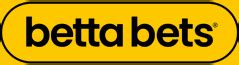 betta bets®